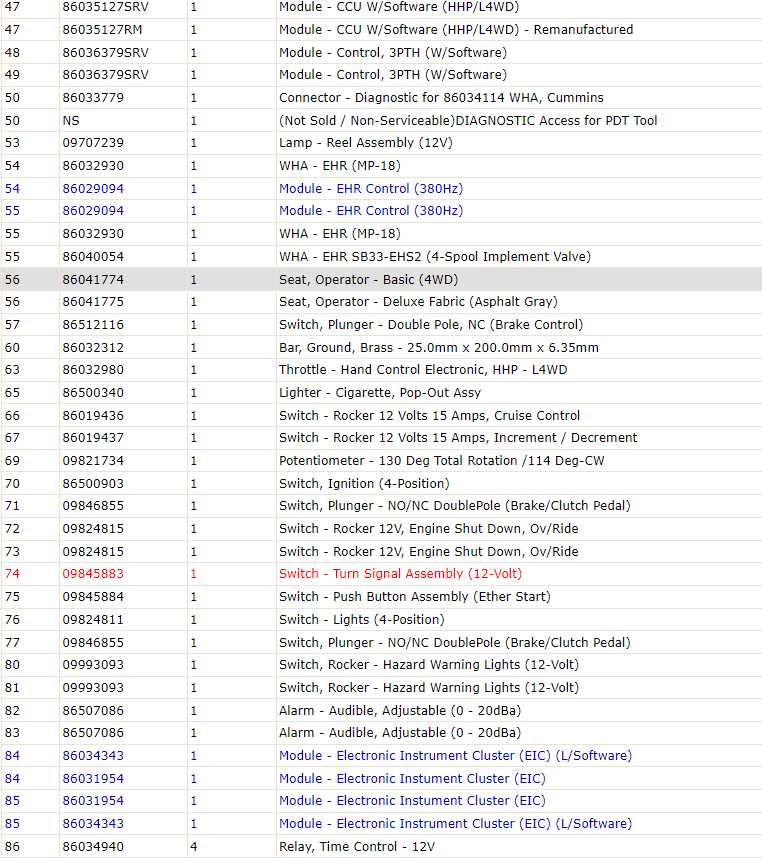 | 47 | 86035127SRV | 1 | Module - CCU W/Software (HHP/L4WD) |
|---|---|---|---|
| 47 | 86035127RM | 1 | Module - CCU W/Software (HHP/L4WD) - Remanufactured |
| 48 | 86036379SRV | 1 | Module - Control, 3PTH (W/Software) |
| 49 | 86036379SRV | 1 | Module - Control, 3PTH (W/Software) |
| 50 | 86033779 | 1 | Connector - Diagnostic for 86034114 WHA, Cummins |
| 50 | NS | 1 | (Not Sold / Non-Serviceable)DIAGNOSTIC Access for PDT Tool |
| 53 | 09707239 | 1 | Lamp - Reel Assembly (12V) |
| 54 | 86032930 | 1 | WHA - EHR (MP-18) |
| 54 | 86029094 | 1 | Module - EHR Control (380Hz) |
| 55 | 86029094 | 1 | Module - EHR Control (380Hz) |
| 55 | 86032930 | 1 | WHA - EHR (MP-18) |
| 55 | 86040054 | 1 | WHA - EHR SB33-EHS2 (4-Spool Implement Valve) |
| 56 | 86041774 | 1 | Seat, Operator - Basic (4WD) |
| 56 | 86041775 | 1 | Seat, Operator - Deluxe Fabric (Asphalt Gray) |
| 57 | 86512116 | 1 | Switch, Plunger - Double Pole, NC (Brake Control) |
| 60 | 86032312 | 1 | Bar, Ground, Brass - 25.0mm x 200.0mm x 6.35mm |
| 63 | 86032980 | 1 | Throttle - Hand Control Electronic, HHP - L4WD |
| 65 | 86500340 | 1 | Lighter - Cigarette, Pop-Out Assy |
| 66 | 86019436 | 1 | Switch - Rocker 12 Volts 15 Amps, Cruise Control |
| 67 | 86019437 | 1 | Switch - Rocker 12 Volts 15 Amps, Increment / Decrement |
| 69 | 09821734 | 1 | Potentiometer - 130 Deg Total Rotation /114 Deg-CW |
| 70 | 86500903 | 1 | Switch, Ignition (4-Position) |
| 71 | 09846855 | 1 | Switch, Plunger - NO/NC DoublePole (Brake/Clutch Pedal) |
| 72 | 09824815 | 1 | Switch - Rocker 12V, Engine Shut Down, Ov/Ride |
| 73 | 09824815 | 1 | Switch - Rocker 12V, Engine Shut Down, Ov/Ride |
| 74 | 09845883 | 1 | Switch - Turn Signal Assembly (12-Volt) |
| 75 | 09845884 | 1 | Switch - Push Button Assembly (Ether Start) |
| 76 | 09824811 | 1 | Switch - Lights (4-Position) |
| 77 | 09846855 | 1 | Switch, Plunger - NO/NC DoublePole (Brake/Clutch Pedal) |
| 80 | 09993093 | 1 | Switch, Rocker - Hazard Warning Lights (12-Volt) |
| 81 | 09993093 | 1 | Switch, Rocker - Hazard Warning Lights (12-Volt) |
| 82 | 86507086 | 1 | Alarm - Audible, Adjustable (0 - 20dBa) |
| 83 | 86507086 | 1 | Alarm - Audible, Adjustable (0 - 20dBa) |
| 84 | 86034343 | 1 | Module - Electronic Instrument Cluster (EIC) (L/Software) |
| 84 | 86031954 | 1 | Module - Electronic Instument Cluster (EIC) |
| 85 | 86031954 | 1 | Module - Electronic Instument Cluster (EIC) |
| 85 | 86034343 | 1 | Module - Electronic Instrument Cluster (EIC) (L/Software) |
| 86 | 86034940 | 4 | Relay, Time Control - 12V |